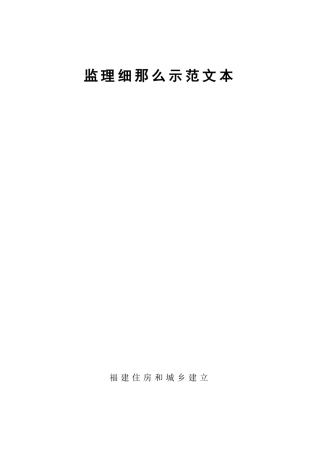 监理细那么示范文本

福建住房和城乡建立